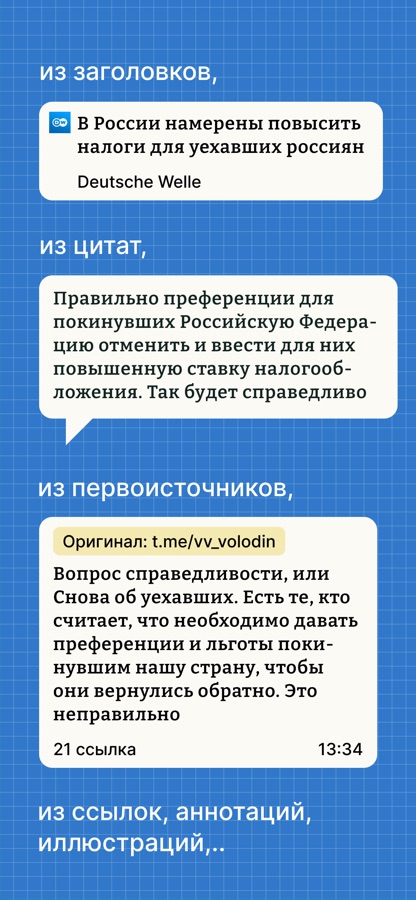 из заголовков,

В России намерены повысить налоги для уехавших россиян

Deutsche Welle

из цитат,

Правильно преференции для покинувших Российскую Федерацию отменить и ввести для них повышенную ставку налогообложения. Так будет справедливо

из первоисточников,

Оригинал: t.me/vv_volodin

Вопрос справедливости, или Снова об уехавших. Есть те, кто считает, что необходимо давать преференции и льготы покинувшим нашу страну, чтобы они вернулись обратно. Это неправильно

21 ссылка 13:34

из ссылок, аннотаций, иллюстраций,..